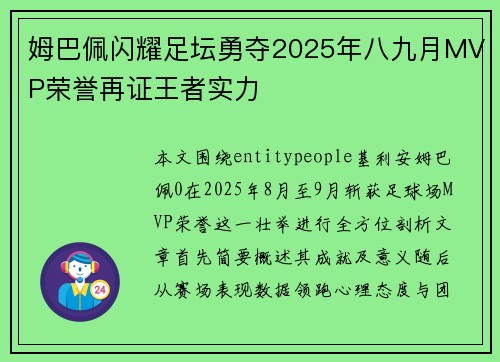 姆巴佩闪耀足坛勇夺2025年八九月MVP荣誉再证王者实力

本文围绕entitypeople基利安姆巴佩0在2025年8月至9月斩获足球场MVP荣誉这一壮举进行全方位剖析文章首先简要概述其成就及意义随后从赛场表现数据领跑心理态度与团

24